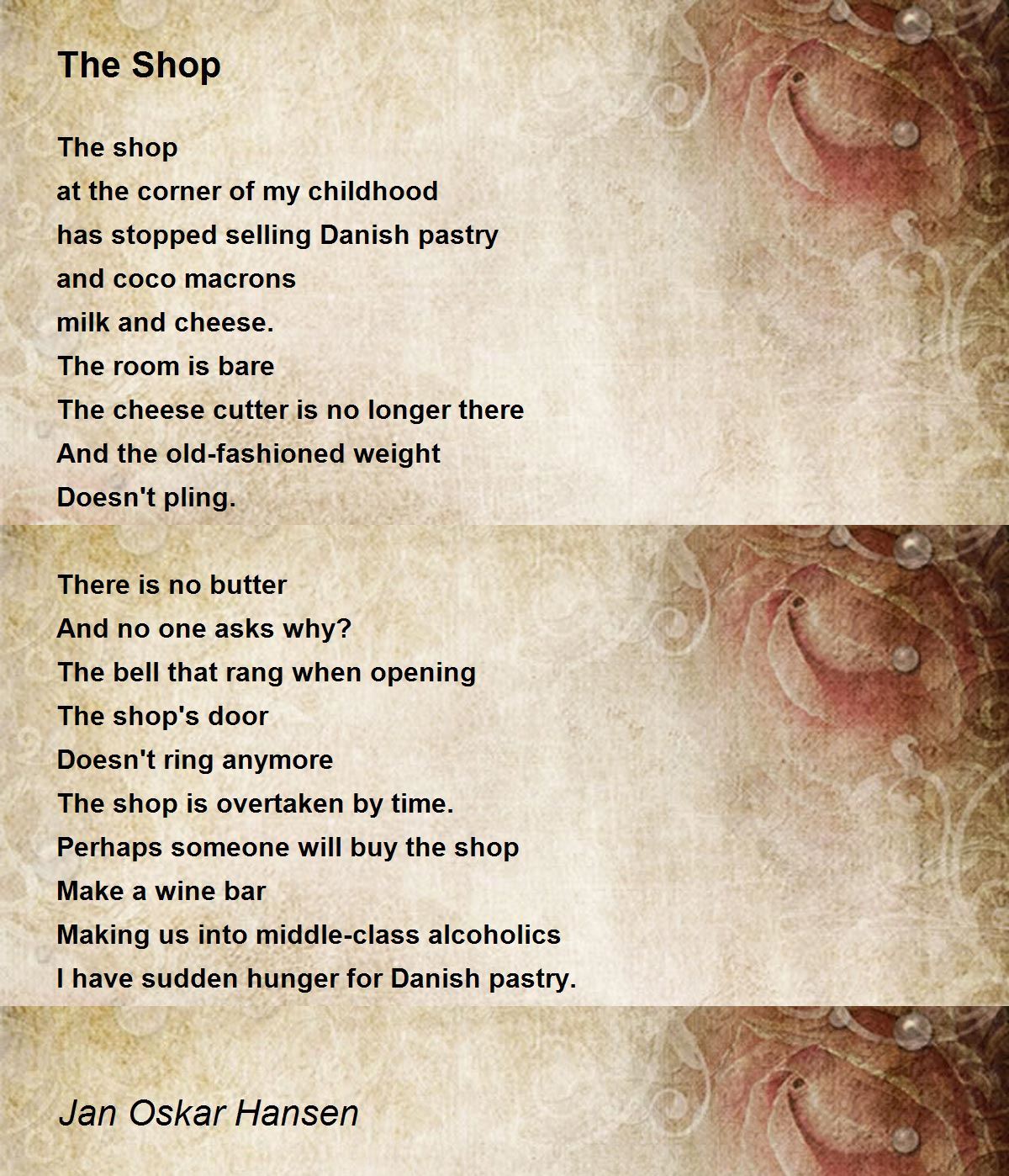 The Shop

The shop
at the corner of my childhood
has stopped selling Danish pastry
and coco macrons
milk and cheese.
The room is bare
The cheese cutter is no longer there
And the old-fashioned weight
Doesn't pling.

There is no butter
And no one asks why?
The bell that rang when opening
The shop's door
Doesn't ring anymore
The shop is overtaken by time.
Perhaps someone will buy the shop
Make a wine bar
Making us into middle-class alcoholics
I have sudden hunger for Danish pastry.

Jan Oskar Hansen